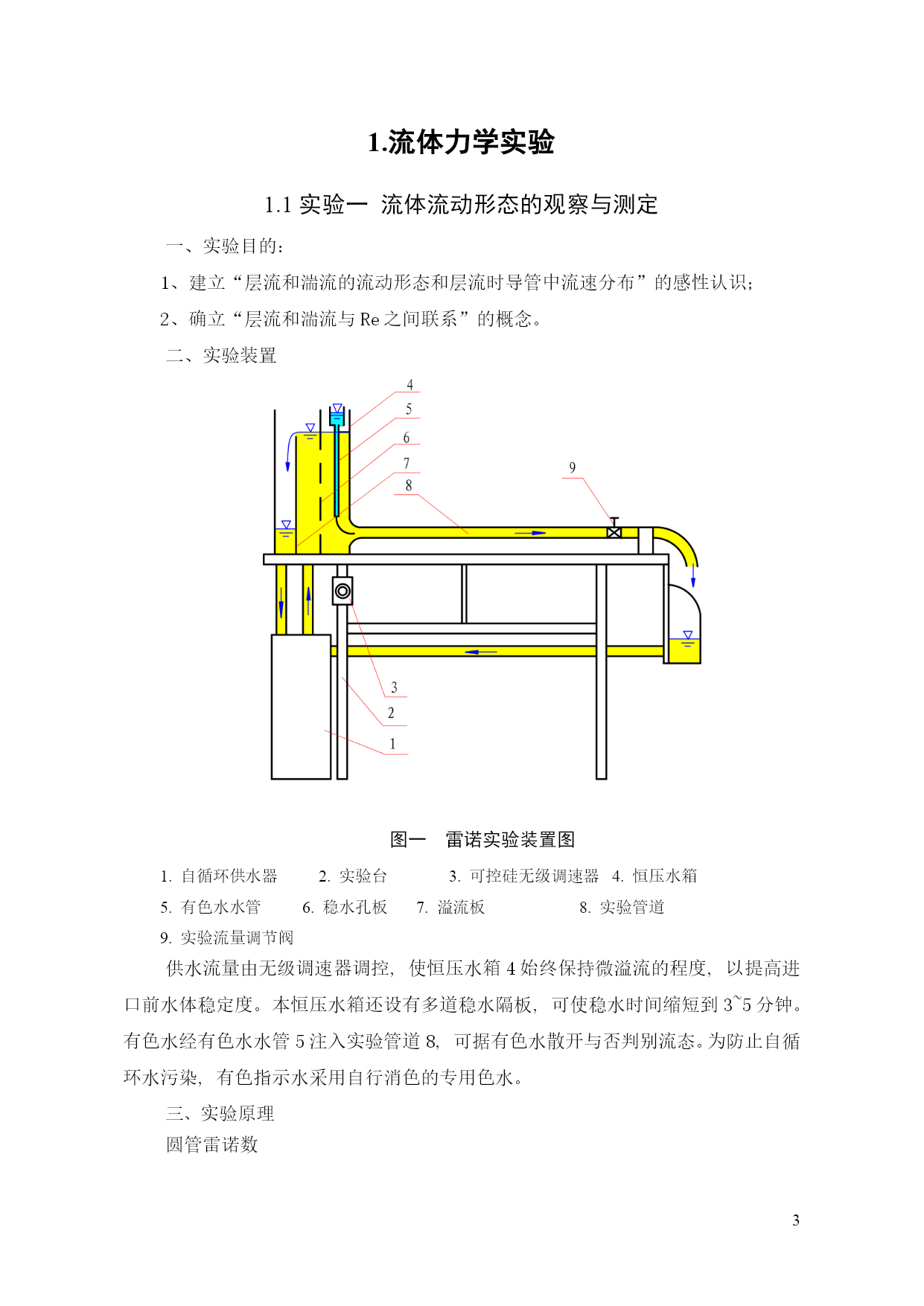 1.流体力学实验

1.1 实验一 流体流动形态的观察与测定

一、实验目的：

1、建立“层流和湍流的流动形态和层流时导管中流速分布”的感性认识；

2、确立“层流和湍流与 Re 之间联系”的概念。

二、实验装置

4
5
6
7
8
9
3
2
1

图一 雷诺实验装置图

1. 自循环供水器 2. 实验台 3. 可控硅无级调速器 4. 恒压水箱

5. 有色水水管 6. 稳水孔板 7. 溢流板 8. 实验管道

9. 实验流量调节阀

供水流量由无级调速器调控，使恒压水箱 4 始终保持微溢流的程度，以提高进口前水体稳定度。本恒压水箱还设有多道稳水隔板，可使稳水时间缩短到 3~5 分钟。有色水经有色水水管 5 注入实验管道 8，可据有色水散开与否判别流态。为防止自循环水污染，有色指示水采用自行消色的专用色水。

三、实验原理

圆管雷诺数

3